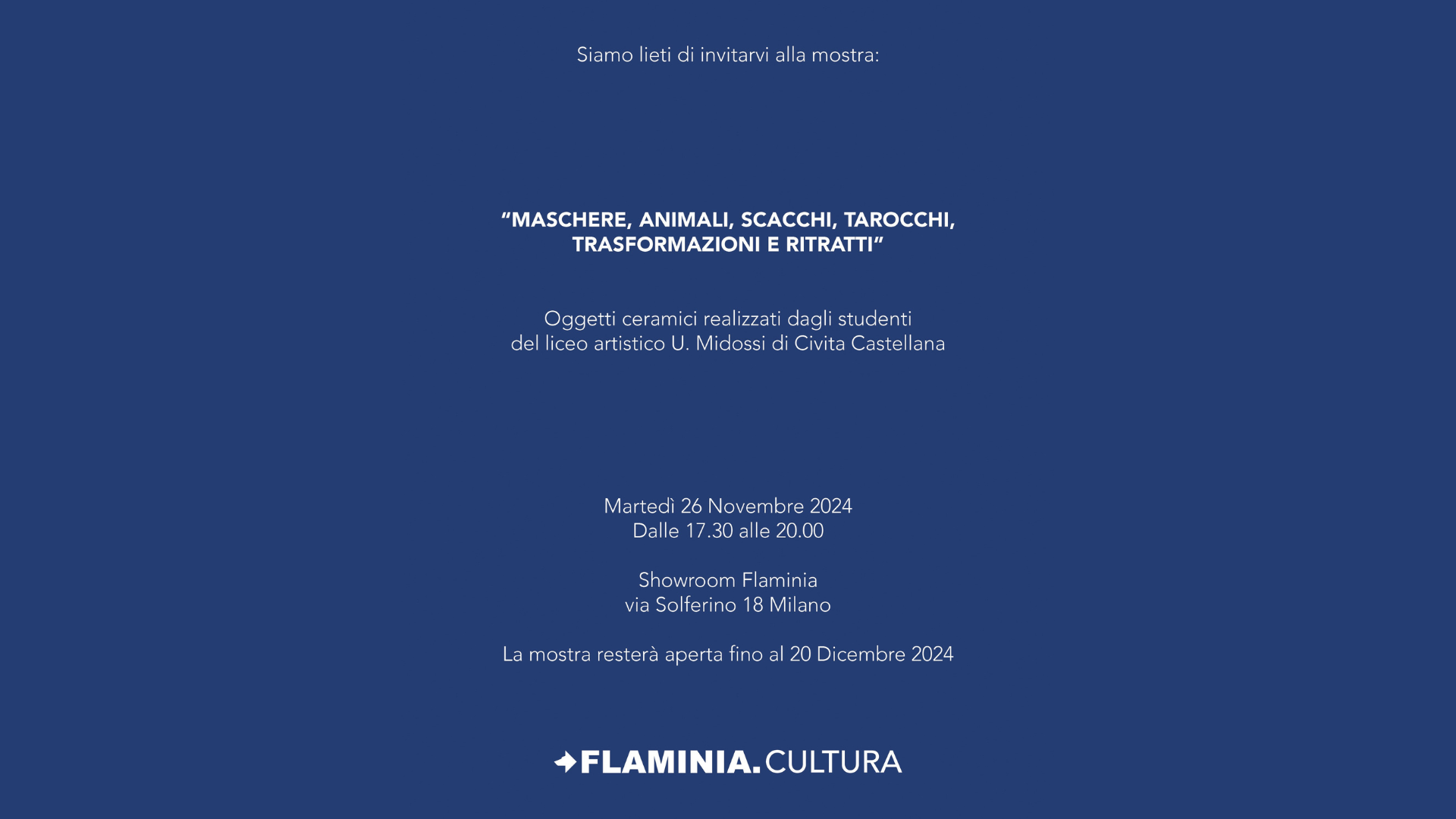 Siamo lieti di invitarvi alla mostra:

“MASCHERE, ANIMALI, SCACCHI, TAROCCHI, TRASFORMAZIONI E RITRATTI”

Oggetti ceramici realizzati dagli studenti del liceo artistico U. Midossi di Civita Castellana

Martedì 26 Novembre 2024
Dalle 17.30 alle 20.00

Showroom Flaminia
via Solferino 18 Milano

La mostra resterà aperta fino al 20 Dicembre 2024

FLAMINIA. CULTURA